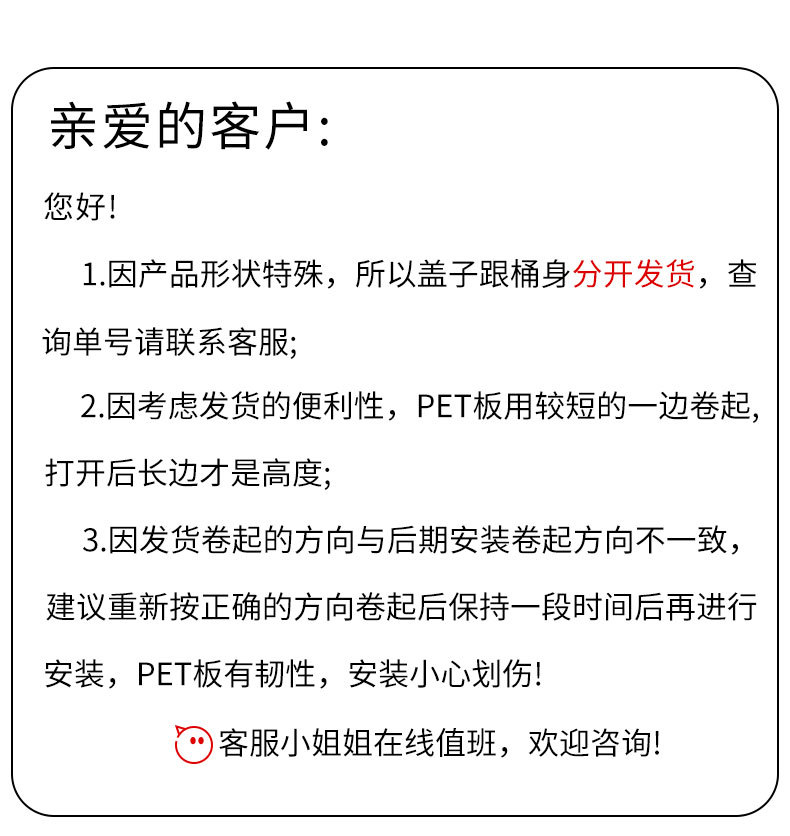 亲爱的客户:

您好!

1.因产品形状特殊，所以盖子跟桶身分开发货，查询单号请联系客服;

2.因考虑发货的便利性，PET板用较短的一边卷起,打开后长边才是高度;

3.因发货卷起的方向与后期安装卷起方向不一致，建议重新按正确的方向卷起后保持一段时间后再进行安装，PET板有韧性，安装小心划伤!

客服小姐姐在线值班，欢迎咨询!